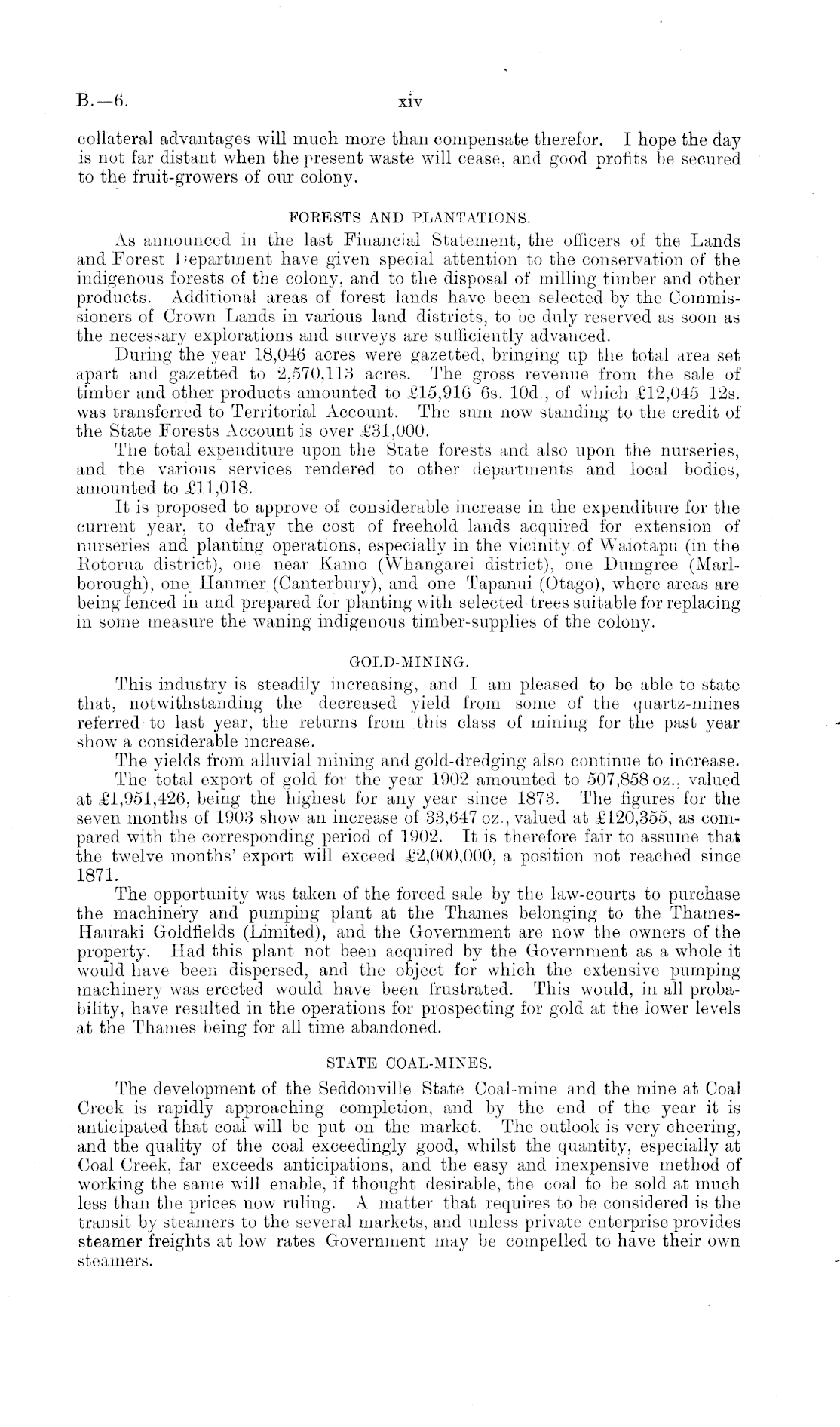 B.—6.  xiv

collateral advantages will much more than compensate therefor. I hope the day is not far distant when the present waste will cease, and good profits be secured to the fruit-growers of our colony.

FORESTS AND PLANTATIONS.

As announced in the last Financial Statement, the officers of the Lands and Forest Department have given special attention to the conservation of the indigenous forests of the colony, and to the disposal of milling timber and other products. Additional areas of forest lands have been selected by the Commissioners of Crown Lands in various land districts, to be duly reserved as soon as the necessary explorations and surveys are sufficiently advanced.

During the year 18,046 acres were gazetted, bringing up the total area set apart and gazetted to 2,570,113 acres. The gross revenue from the sale of timber and other products amounted to £15,916 6s. 10d., of which £12,045 12s. was transferred to Territorial Account. The sum now standing to the credit of the State Forests Account is over £31,000.

The total expenditure upon the State forests and also upon the nurseries, and the various services rendered to other departments and local bodies, amounted to £11,018.

It is proposed to approve of considerable increase in the expenditure for the current year, to defray the cost of freehold lands acquired for extension of nurseries and planting operations, especially in the vicinity of Waiotapu (in the Rotorua district), one near Kamo (Whangarei district), one Dumgree (Marlborough), one Hanmer (Canterbury), and one Tapanui (Otago), where areas are being fenced in and prepared for planting with selected trees suitable for replacing in some measure the waning indigenous timber-supplies of the colony.

GOLD-MINING.

This industry is steadily increasing, and I am pleased to be able to state that, notwithstanding the decreased yield from some of the quartz-mines referred to last year, the returns from this class of mining for the past year show a considerable increase.

The yields from alluvial mining and gold-dredging also continue to increase.

The total export of gold for the year 1902 amounted to 507,858 oz., valued at £1,951,426, being the highest for any year since 1873. The figures for the seven months of 1903 show an increase of 33,647 oz., valued at £120,355, as compared with the corresponding period of 1902. It is therefore fair to assume that the twelve months' export will exceed £2,000,000, a position not reached since 1871.

The opportunity was taken of the forced sale by the law-courts to purchase the machinery and pumping plant at the Thames belonging to the Thames-Hauraki Goldfields (Limited), and the Government are now the owners of the property. Had this plant not been acquired by the Government as a whole it would have been dispersed, and the object for which the extensive pumping machinery was erected would have been frustrated. This would, in all probability, have resulted in the operations for prospecting for gold at the lower levels at the Thames being for all time abandoned.

STATE COAL-MINES.

The development of the Seddonville State Coal-mine and the mine at Coal Creek is rapidly approaching completion, and by the end of the year it is anticipated that coal will be put on the market. The outlook is very cheering, and the quality of the coal exceedingly good, whilst the quantity, especially at Coal Creek, far exceeds anticipations, and the easy and inexpensive method of working the same will enable, if thought desirable, the coal to be sold at much less than the prices now ruling. A matter that requires to be considered is the transit by steamers to the several markets, and unless private enterprise provides steamer freights at low rates Government may be compelled to have their own steamers.